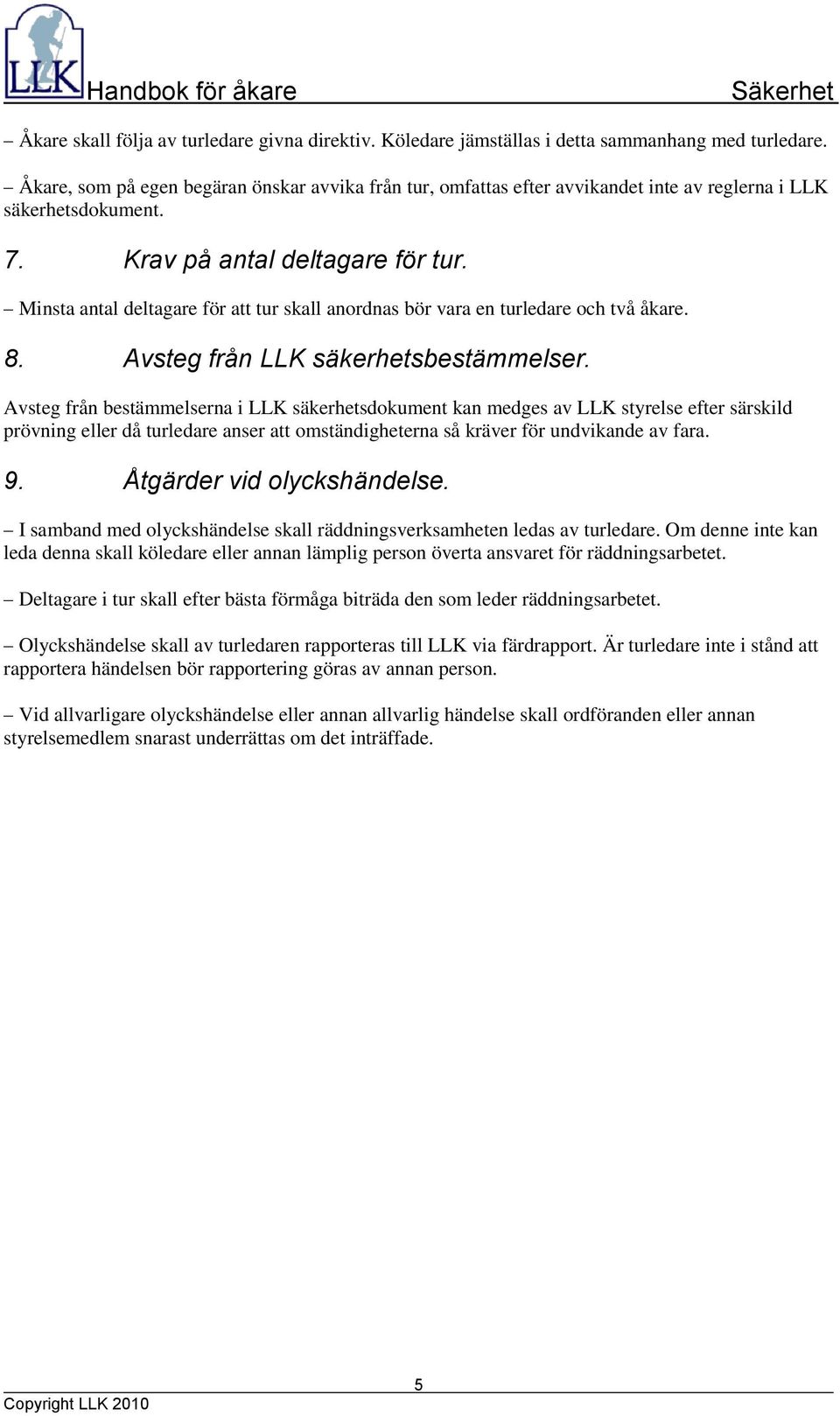 LLK

Handbok för åkare Säkerhet

– Åkare skall följa av turledare givna direktiv. Köledare jämställas i detta sammanhang med turledare.

– Åkare, som på egen begäran önskar avvika från tur, omfattas efter avvikandet inte av reglerna i LLK säkerhetsdokument.

7. Krav på antal deltagare för tur.

– Minsta antal deltagare för att tur skall anordnas bör vara en turledare och två åkare.

8. Avsteg från LLK säkerhetsbestämmelser.

Avsteg från bestämmelserna i LLK säkerhetsdokument kan medges av LLK styrelse efter särskild prövning eller då turledare anser att omständigheterna så kräver för undvikande av fara.

9. Åtgärder vid olyckshändelse.

– I samband med olyckshändelse skall räddningsverksamheten ledas av turledare. Om denne inte kan leda denna skall köledare eller annan lämplig person överta ansvaret för räddningsarbetet.

– Deltagare i tur skall efter bästa förmåga biträda den som leder räddningsarbetet.

– Olyckshändelse skall av turledaren rapporteras till LLK via färdrapport. Är turledare inte i stånd att rapportera händelsen bör rapportering göras av annan person.

– Vid allvarligare olyckshändelse eller annan allvarlig händelse skall ordföranden eller annan styrelsemedlem snarast underrättas om det inträffade.

5

Copyright LLK 2010